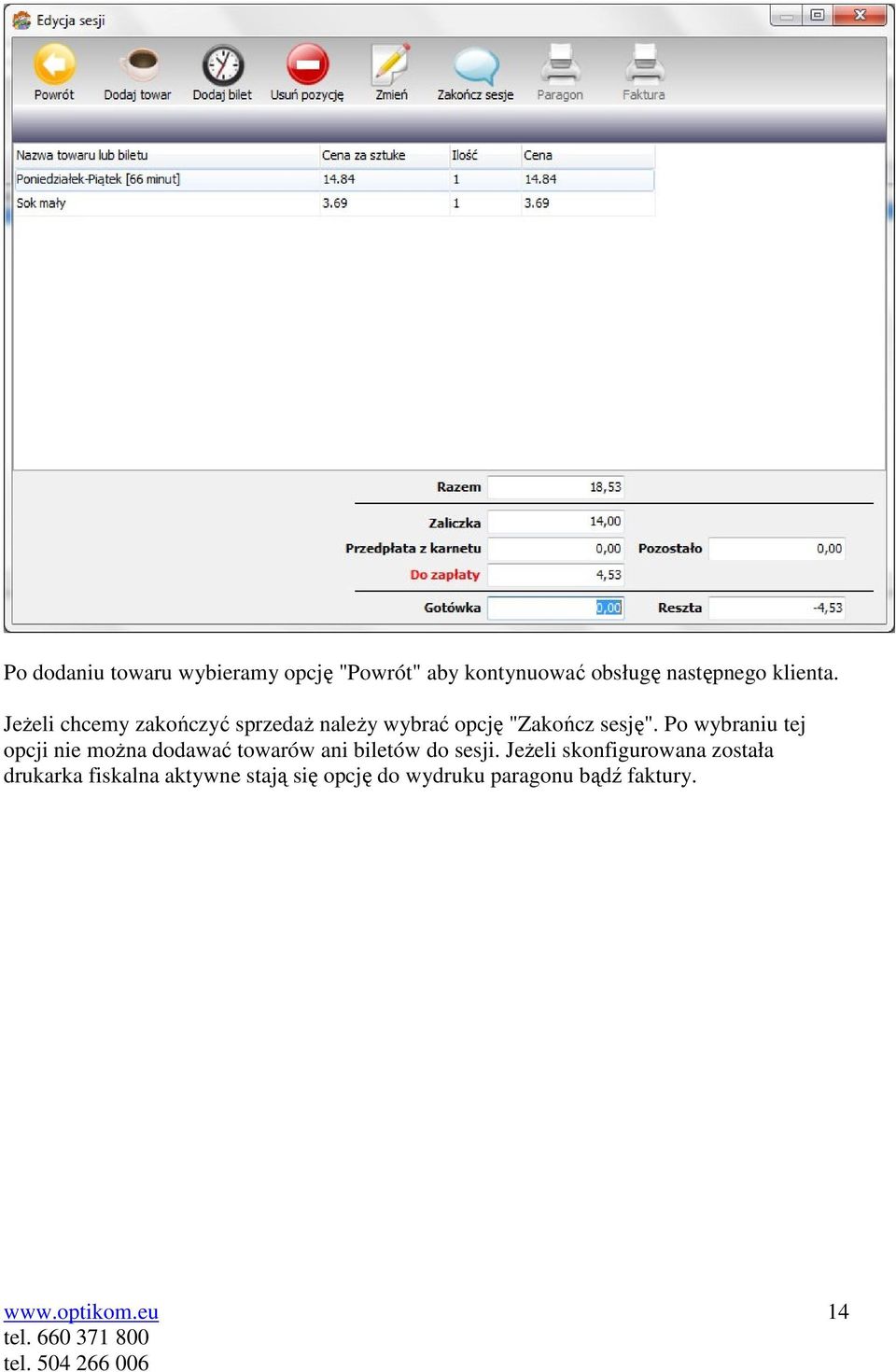 Edycja sesji

Powrót Dodaj towar Dodaj bilet Usuń pozycję Zmień Zakończ sesje Paragon Faktura

| Nazwa towaru lub biletu | Cena za sztuke | Ilość | Cena |
|---|---|---|---|
| Poniedziałek-Piątek [66 minut] | 14.84 | 1 | 14.84 |
| Sok mały | 3.69 | 1 | 3.69 |

Razem 18,53

Zaliczka 14,00

Przedpłata z karnetu 0,00 Pozostało 0,00

Do zapłaty 4,53

Gotówka 0,00 Reszta -4,53

Po dodaniu towaru wybieramy opcję "Powrót" aby kontynuować obsługę następnego klienta.

Jeżeli chcemy zakończyć sprzedaż należy wybrać opcję "Zakończ sesję". Po wybraniu tej opcji nie można dodawać towarów ani biletów do sesji. Jeżeli skonfigurowana została drukarka fiskalna aktywne stają się opcję do wydruku paragonu bądź faktury.

www.optikom.eu
tel. 660 371 800
tel. 504 266 006

14